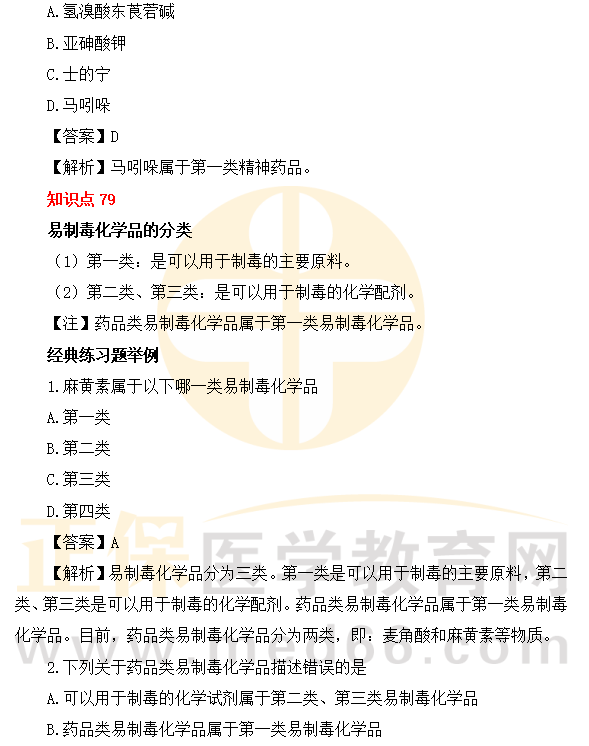 A.氢溴酸东莨菪碱

B.亚砷酸钾

C.士的宁

D.马吲哚

【答案】D

【解析】马吲哚属于第一类精神药品。

知识点 79

易制毒化学品的分类

（1）第一类：是可以用于制毒的主要原料。

（2）第二类、第三类：是可以用于制毒的化学配剂。

【注】药品类易制毒化学品属于第一类易制毒化学品。

经典练习题举例

1.麻黄素属于以下哪一类易制毒化学品

A.第一类

B.第二类

C.第三类

D.第四类

【答案】A

【解析】易制毒化学品分为三类。第一类是可以用于制毒的主要原料，第二类、第三类是可以用于制毒的化学配剂。药品类易制毒化学品属于第一类易制毒化学品。目前，药品类易制毒化学品分为两类，即：麦角酸和麻黄素等物质。

2.下列关于药品类易制毒化学品描述错误的是

A.可以用于制毒的化学试剂属于第二类、第三类易制毒化学品

B.药品类易制毒化学品属于第一类易制毒化学品

正保医学教育网
www.med66.com